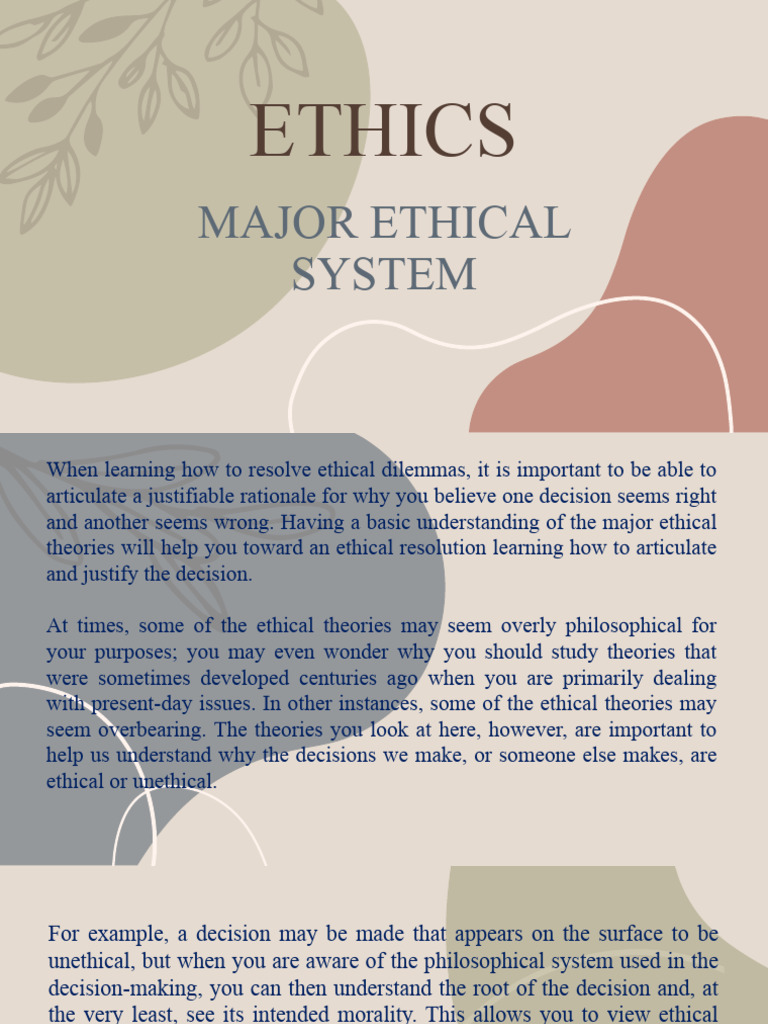 ETHICS

MAJOR ETHICAL SYSTEM

When learning how to resolve ethical dilemmas, it is important to be able to articulate a justifiable rationale for why you believe one decision seems right and another seems wrong. Having a basic understanding of the major ethical theories will help you toward an ethical resolution learning how to articulate and justify the decision.

At times, some of the ethical theories may seem overly philosophical for your purposes; you may even wonder why you should study theories that were sometimes developed centuries ago when you are primarily dealing with present-day issues. In other instances, some of the ethical theories may seem overbearing. The theories you look at here, however, are important to help us understand why the decisions we make, or someone else makes, are ethical or unethical.

For example, a decision may be made that appears on the surface to be unethical, but when you are aware of the philosophical system used in the decision-making, you can then understand the root of the decision and, at the very least, see its intended morality. This allows you to view ethical